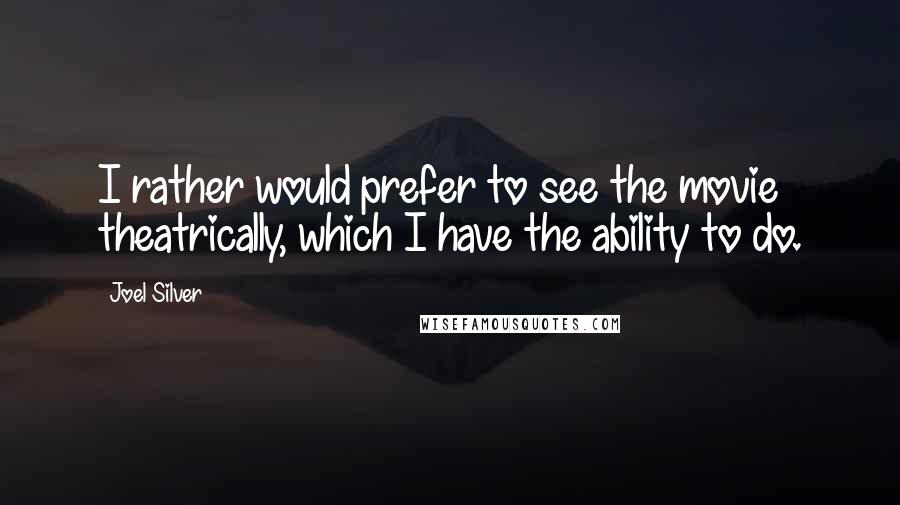 I rather would prefer to see the movie theatrically, which I have the ability to do.

Joel Silver

WISEFAMOUSQUOTES.COM